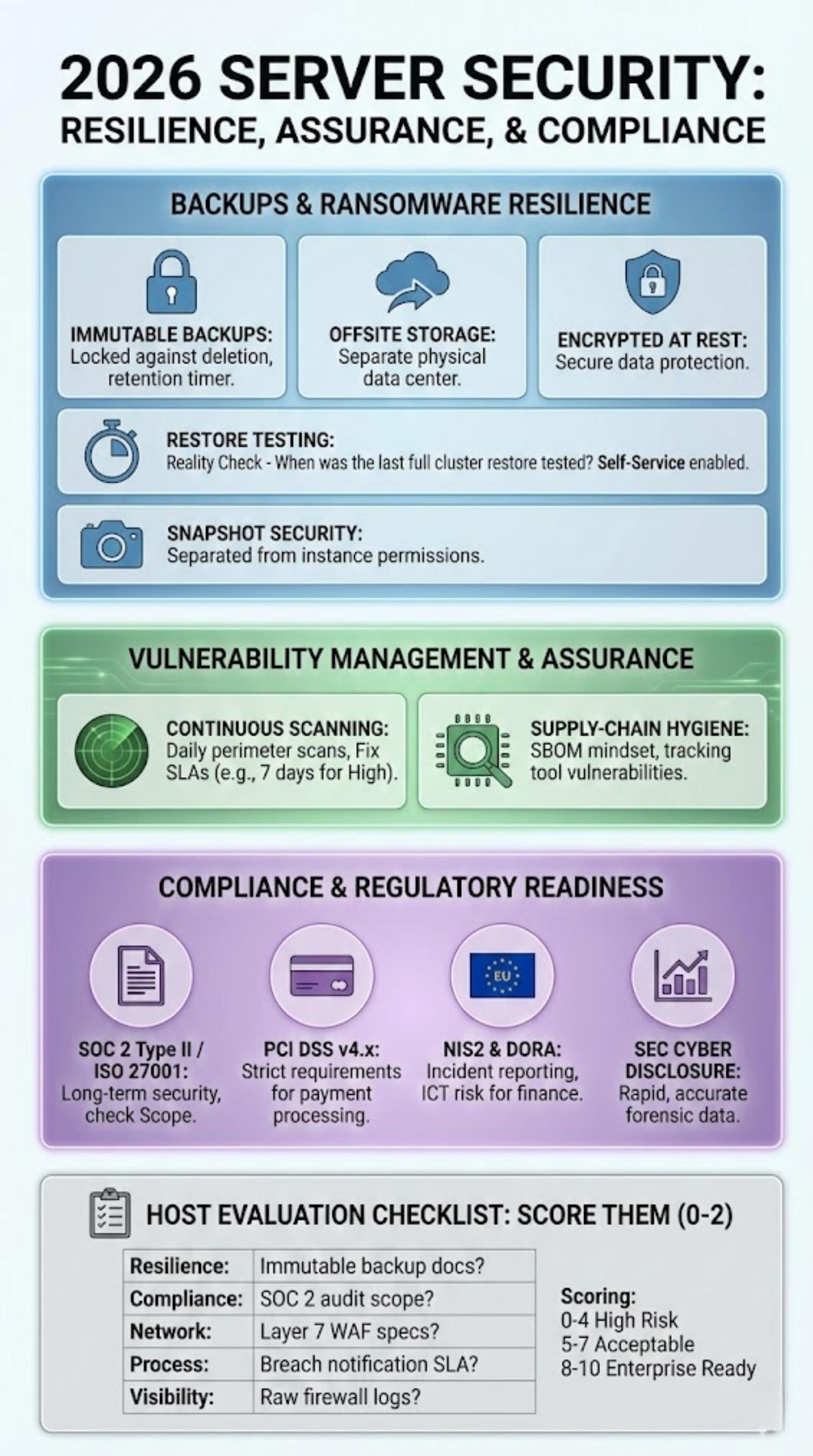 2026 SERVER SECURITY:
RESILIENCE, ASSURANCE, & COMPLIANCE

BACKUPS & RANSOMWARE RESILIENCE

IMMUTABLE BACKUPS: Locked against deletion, retention timer.

OFFSITE STORAGE: Separate physical data center.

ENCRYPTED AT REST: Secure data protection.

RESTORE TESTING: Reality Check - When was the last full cluster restore tested? Self-Service enabled.

SNAPSHOT SECURITY: Separated from instance permissions.

VULNERABILITY MANAGEMENT & ASSURANCE

CONTINUOUS SCANNING: Daily perimeter scans, Fix SLAs (e.g., 7 days for High).

SUPPLY-CHAIN HYGIENE: SBOM mindset, tracking tool vulnerabilities.

COMPLIANCE & REGULATORY READINESS

EU

SOC 2 Type II / ISO 27001: Long-term security, check Scope.

PCI DSS v4.x: Strict requirements for payment processing.

NIS2 & DORA: Incident reporting, ICT risk for finance.

SEC CYBER DISCLOSURE: Rapid, accurate forensic data.

HOST EVALUATION CHECKLIST: SCORE THEM (0-2)

| Resilience: | Immutable backup docs? |
|---|---|
| Compliance: | SOC 2 audit scope? |
| Network: | Layer 7 WAF specs? |
| Process: | Breach notification SLA? |
| Visibility: | Raw firewall logs? |

Scoring:
0-4 High Risk
5-7 Acceptable
8-10 Enterprise Ready